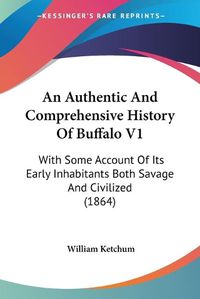 KESSINGER'S RARE REPRINTS

An Authentic And Comprehensive History Of Buffalo V1

With Some Account Of Its Early Inhabitants Both Savage And Civilized (1864)

William Ketchum